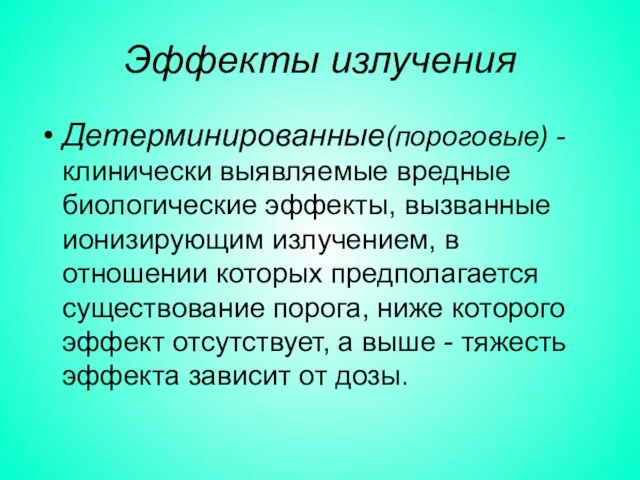 Эффекты излучения

• Детерминированные(пороговые) - клинически выявляемые вредные биологические эффекты, вызванные ионизирующим излучением, в отношении которых предполагается существование порога, ниже которого эффект отсутствует, а выше - тяжесть эффекта зависит от дозы.